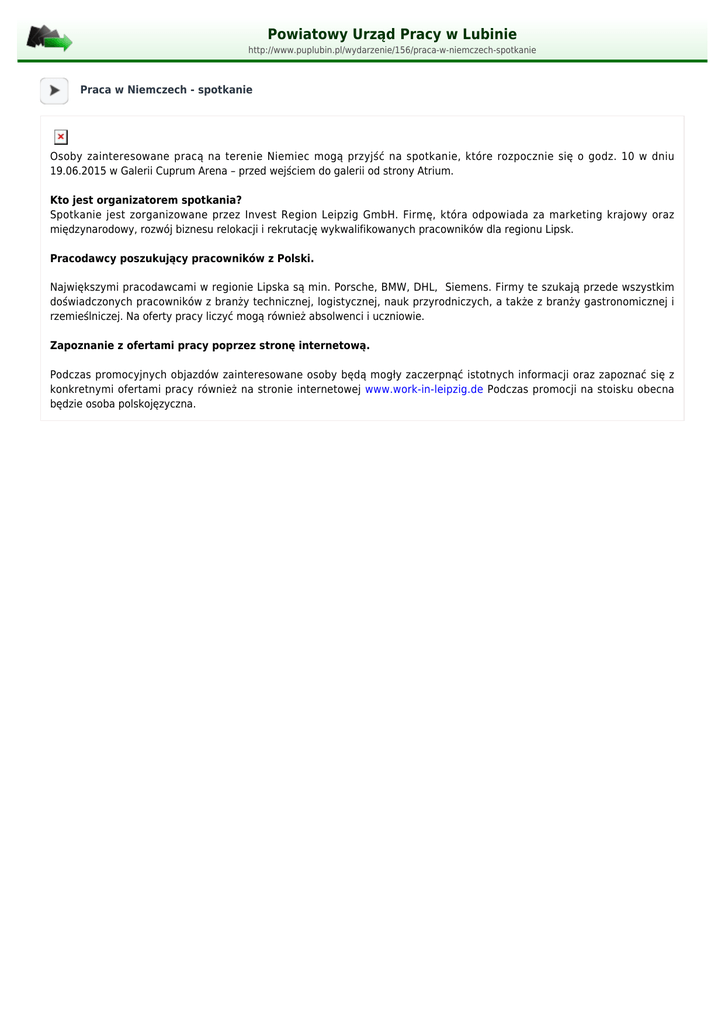 Powiatowy Urząd Pracy w Lubinie
http://www.puplubin.pl/wydarzenie/156/praca-w-niemczech-spotkanie

Praca w Niemczech - spotkanie

Osoby zainteresowane pracą na terenie Niemiec mogą przyjść na spotkanie, które rozpocznie się o godz. 10 w dniu 19.06.2015 w Galerii Cuprum Arena – przed wejściem do galerii od strony Atrium.

Kto jest organizatorem spotkania?
Spotkanie jest zorganizowane przez Invest Region Leipzig GmbH. Firmę, która odpowiada za marketing krajowy oraz międzynarodowy, rozwój biznesu relokacji i rekrutację wykwalifikowanych pracowników dla regionu Lipsk.

Pracodawcy poszukujący pracowników z Polski.

Największymi pracodawcami w regionie Lipska są min. Porsche, BMW, DHL, Siemens. Firmy te szukają przede wszystkim doświadczonych pracowników z branży technicznej, logistycznej, nauk przyrodniczych, a także z branży gastronomicznej i rzemieślniczej. Na oferty pracy liczyć mogą również absolwenci i uczniowie.

Zapoznanie z ofertami pracy poprzez stronę internetową.

Podczas promocyjnych objazdów zainteresowane osoby będą mogły zaczerpnąć istotnych informacji oraz zapoznać się z konkretnymi ofertami pracy również na stronie internetowej www.work-in-leipzig.de Podczas promocji na stoisku obecna będzie osoba polskojęzyczna.